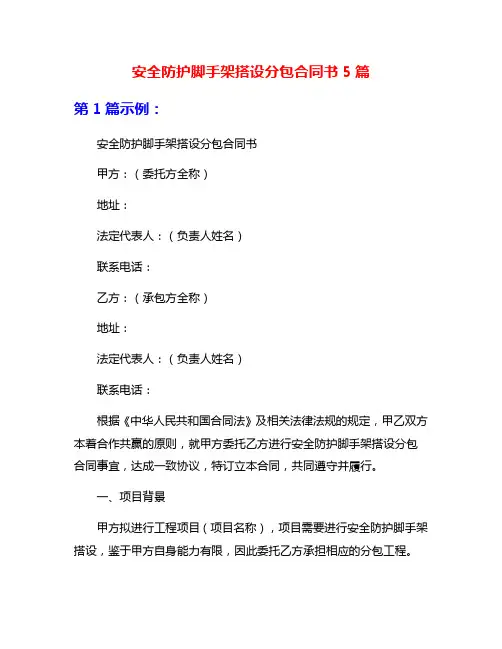 安全防护脚手架搭设分包合同书 5 篇

第 1 篇示例：

安全防护脚手架搭设分包合同书

甲方：（委托方全称）

地址：

法定代表人：（负责人姓名）

联系电话：

乙方：（承包方全称）

地址：

法定代表人：（负责人姓名）

联系电话：

根据《中华人民共和国合同法》及相关法律法规的规定，甲乙双方本着合作共赢的原则，就甲方委托乙方进行安全防护脚手架搭设分包合同事宜，达成一致协议，特订立本合同，共同遵守并履行。

一、项目背景

甲方拟进行工程项目（项目名称），项目需要进行安全防护脚手架搭设，鉴于甲方自身能力有限，因此委托乙方承担相应的分包工程。